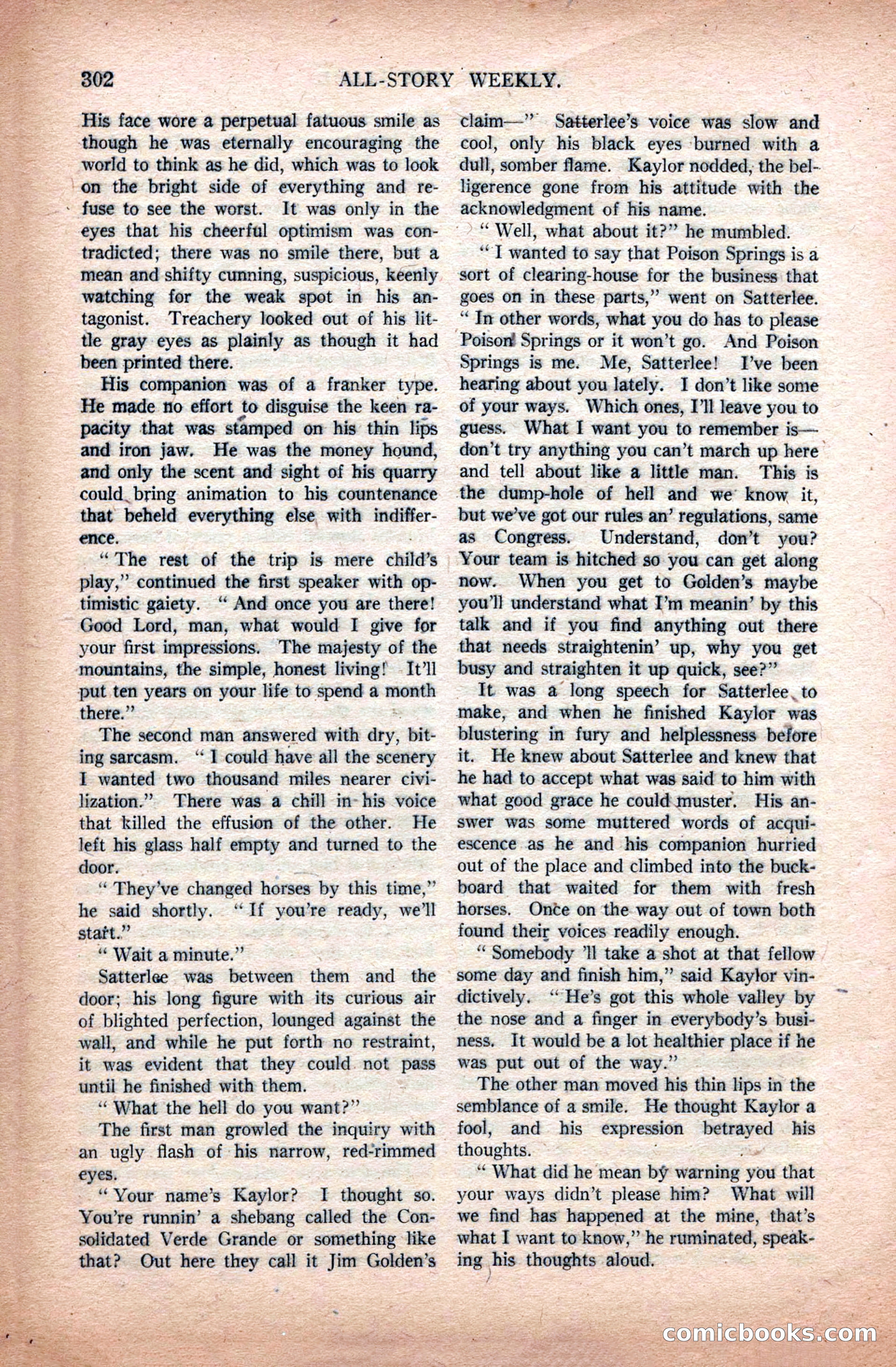 302 ALL-STORY WEEKLY.

His face wore a perpetual fatuous smile as though he was eternally encouraging the world to think as he did, which was to look on the bright side of everything and refuse to see the worst. It was only in the eyes that his cheerful optimism was contradicted; there was no smile there, but a mean and shifty cunning, suspicious, keenly watching for the weak spot in his antagonist. Treachery looked out of his little gray eyes as plainly as though it had been printed there.

His companion was of a franker type. He made no effort to disguise the keen rapacity that was stamped on his thin lips and iron jaw. He was the money hound, and only the scent and sight of his quarry could bring animation to his countenance that beheld everything else with indifference.

"The rest of the trip is mere child's play," continued the first speaker with optimistic gaiety. "And once you are there! Good Lord, man, what would I give for your first impressions. The majesty of the mountains, the simple, honest living! It'll put ten years on your life to spend a month there."

The second man answered with dry, biting sarcasm. "I could have all the scenery I wanted two thousand miles nearer civilization." There was a chill in his voice that killed the effusion of the other. He left his glass half empty and turned to the door.

"They've changed horses by this time," he said shortly. "If you're ready, we'll start."

"Wait a minute."

Satterlee was between them and the door; his long figure with its curious air of blighted perfection, lounged against the wall, and while he put forth no restraint, it was evident that they could not pass until he finished with them.

"What the hell do you want?"

The first man growled the inquiry with an ugly flash of his narrow, red-rimmed eyes.

"Your name's Kaylor? I thought so. You're runnin' a shebang called the Consolidated Verde Grande or something like that? Out here they call it Jim Golden's claim—" Satterlee's voice was slow and cool, only his black eyes burned with a dull, somber flame. Kaylor nodded, the belligerence gone from his attitude with the acknowledgment of his name.

"Well, what about it?" he mumbled.

"I wanted to say that Poison Springs is a sort of clearing-house for the business that goes on in these parts," went on Satterlee. "In other words, what you do has to please Poison Springs or it won't go. And Poison Springs is me. Me, Satterlee! I've been hearing about you lately. I don't like some of your ways. Which ones, I'll leave you to guess. What I want you to remember is—don't try anything you can't march up here and tell about like a little man. This is the dump-hole of hell and we know it, but we've got our rules an' regulations, same as Congress. Understand, don't you? Your team is hitched so you can get along now. When you get to Golden's maybe you'll understand what I'm meanin' by this talk and if you find anything out there that needs straightenin' up, why you get busy and straighten it up quick, see?"

It was a long speech for Satterlee to make, and when he finished Kaylor was blustering in fury and helplessness before it. He knew about Satterlee and knew that he had to accept what was said to him with what good grace he could muster. His answer was some muttered words of acquiescence as he and his companion hurried out of the place and climbed into the buckboard that waited for them with fresh horses. Once on the way out of town both found their voices readily enough.

"Somebody 'll take a shot at that fellow some day and finish him," said Kaylor vindictively. "He's got this whole valley by the nose and a finger in everybody's business. It would be a lot healthier place if he was put out of the way."

The other man moved his thin lips in the semblance of a smile. He thought Kaylor a fool, and his expression betrayed his thoughts.

"What did he mean by warning you that your ways didn't please him? What will we find has happened at the mine, that's what I want to know," he ruminated, speaking his thoughts aloud.

comicbooks.com